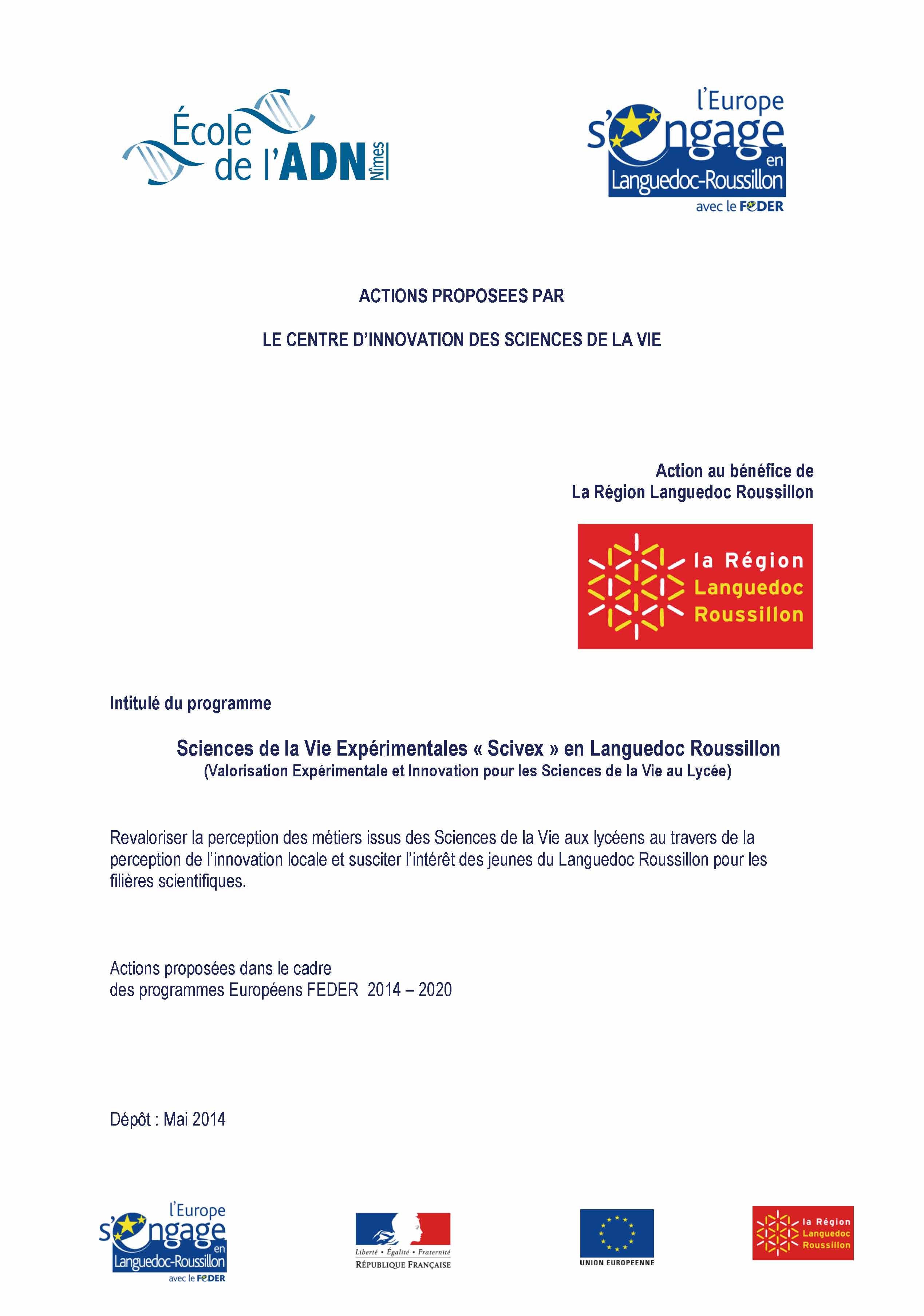 École de l'ADN Nîmes

l'Europe s'engage en Languedoc-Roussillon avec le FEDER

ACTIONS PROPOSEES PAR

LE CENTRE D'INNOVATION DES SCIENCES DE LA VIE

Action au bénéfice de
La Région Languedoc Roussillon

la Région Languedoc Roussillon

Intitulé du programme

Sciences de la Vie Expérimentales « Scivex » en Languedoc Roussillon
(Valorisation Expérimentale et Innovation pour les Sciences de la Vie au Lycée)

Revaloriser la perception des métiers issus des Sciences de la Vie aux lycéens au travers de la perception de l'innovation locale et susciter l'intérêt des jeunes du Languedoc Roussillon pour les filières scientifiques.

Actions proposées dans le cadre
des programmes Européens FEDER 2014 – 2020

Dépôt : Mai 2014

l'Europe s'engage en Languedoc-Roussillon avec le FEDER

Liberté • Égalité • Fraternité
RÉPUBLIQUE FRANÇAISE

UNION EUROPEENNE

la Région Languedoc Roussillon